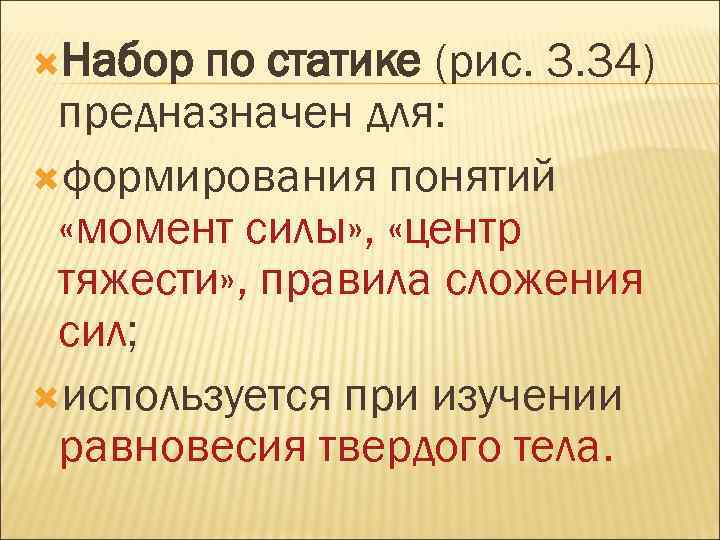 Набор по статике (рис. 3.34) предназначен для:

формирования понятий «момент силы», «центр тяжести», правила сложения сил;

используется при изучении равновесия твердого тела.